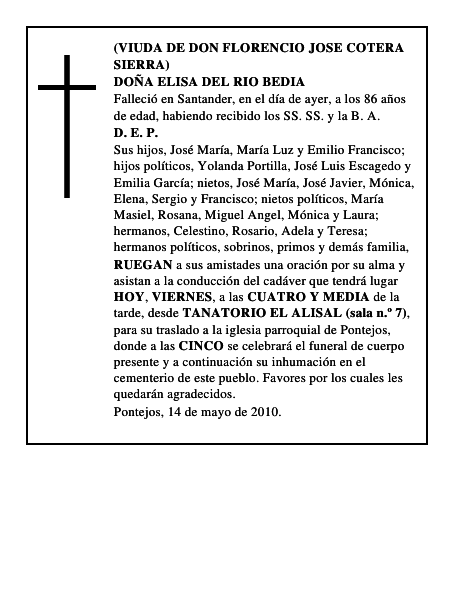 (VIUDA DE DON FLORENCIO JOSE COTERA SIERRA)
DOÑA ELISA DEL RIO BEDIA
Falleció en Santander, en el día de ayer, a los 86 años de edad, habiendo recibido los SS. SS. y la B. A.
D. E. P.
Sus hijos, José María, María Luz y Emilio Francisco; hijos políticos, Yolanda Portilla, José Luis Escagedo y Emilia García; nietos, José María, José Javier, Mónica, Elena, Sergio y Francisco; nietos políticos, María Masiel, Rosana, Miguel Angel, Mónica y Laura; hermanos, Celestino, Rosario, Adela y Teresa; hermanos políticos, sobrinos, primos y demás familia, RUEGAN a sus amistades una oración por su alma y asistan a la conducción del cadáver que tendrá lugar HOY, VIERNES, a las CUATRO Y MEDIA de la tarde, desde TANATORIO EL ALISAL (sala n.º 7), para su traslado a la iglesia parroquial de Pontejos, donde a las CINCO se celebrará el funeral de cuerpo presente y a continuación su inhumación en el cementerio de este pueblo. Favores por los cuales les quedarán agradecidos.
Pontejos, 14 de mayo de 2010.